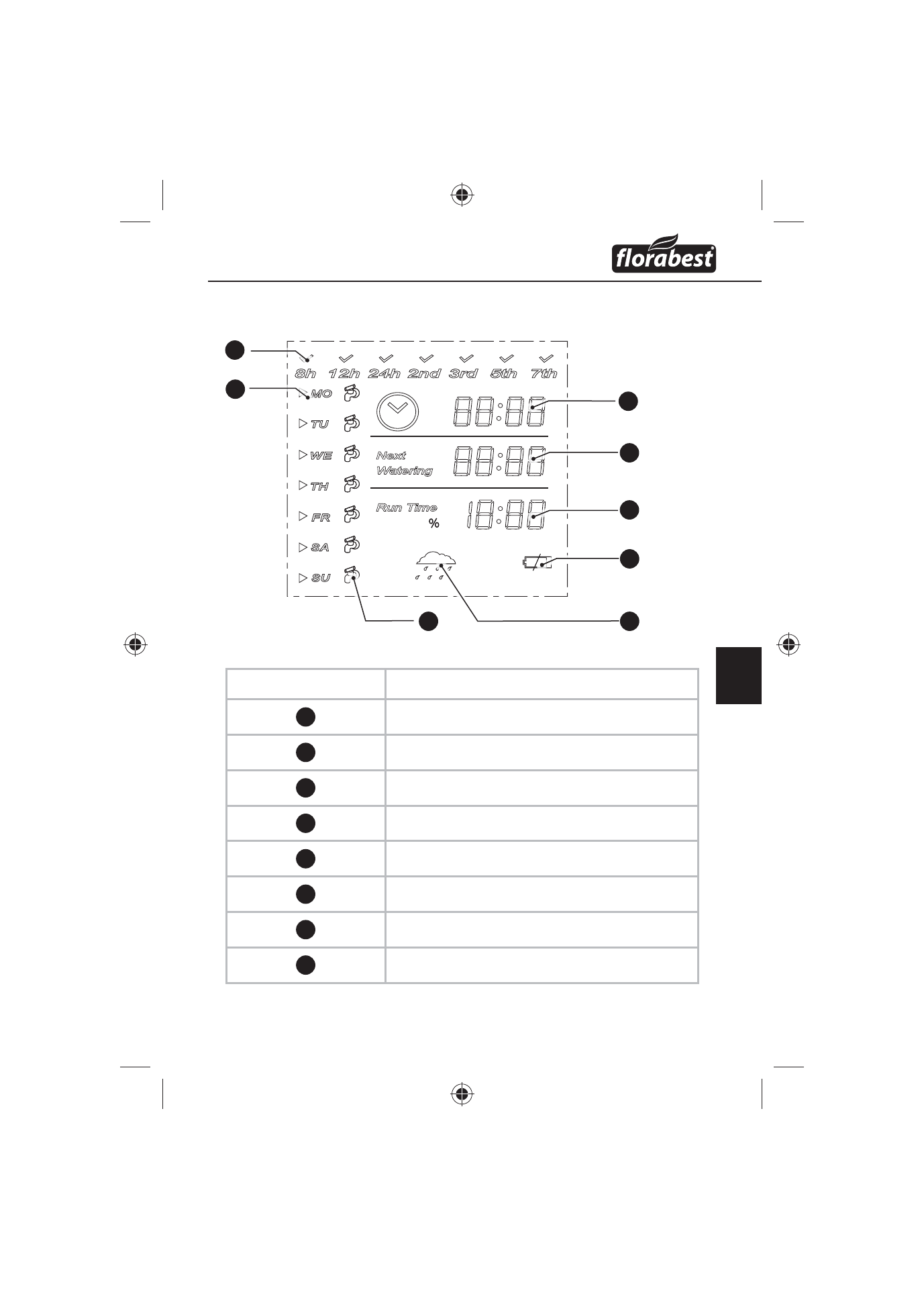 florabest

8h 12h 24h 2nd 3rd 5th 7th

MO
TU
WE
TH
FR
SA
SU

88:88

Next Watering

88:88

Run Time

%

18:88